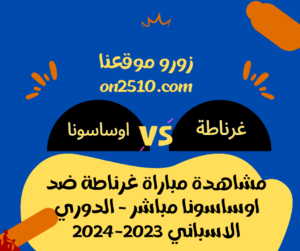 زورو موقعنا
on2510.com

غرناطة
VS
اوساسونا

مشاهدة مباراة غرناطة ضد اوساسونا مباشر - الدوري الاسباني 2023-2024